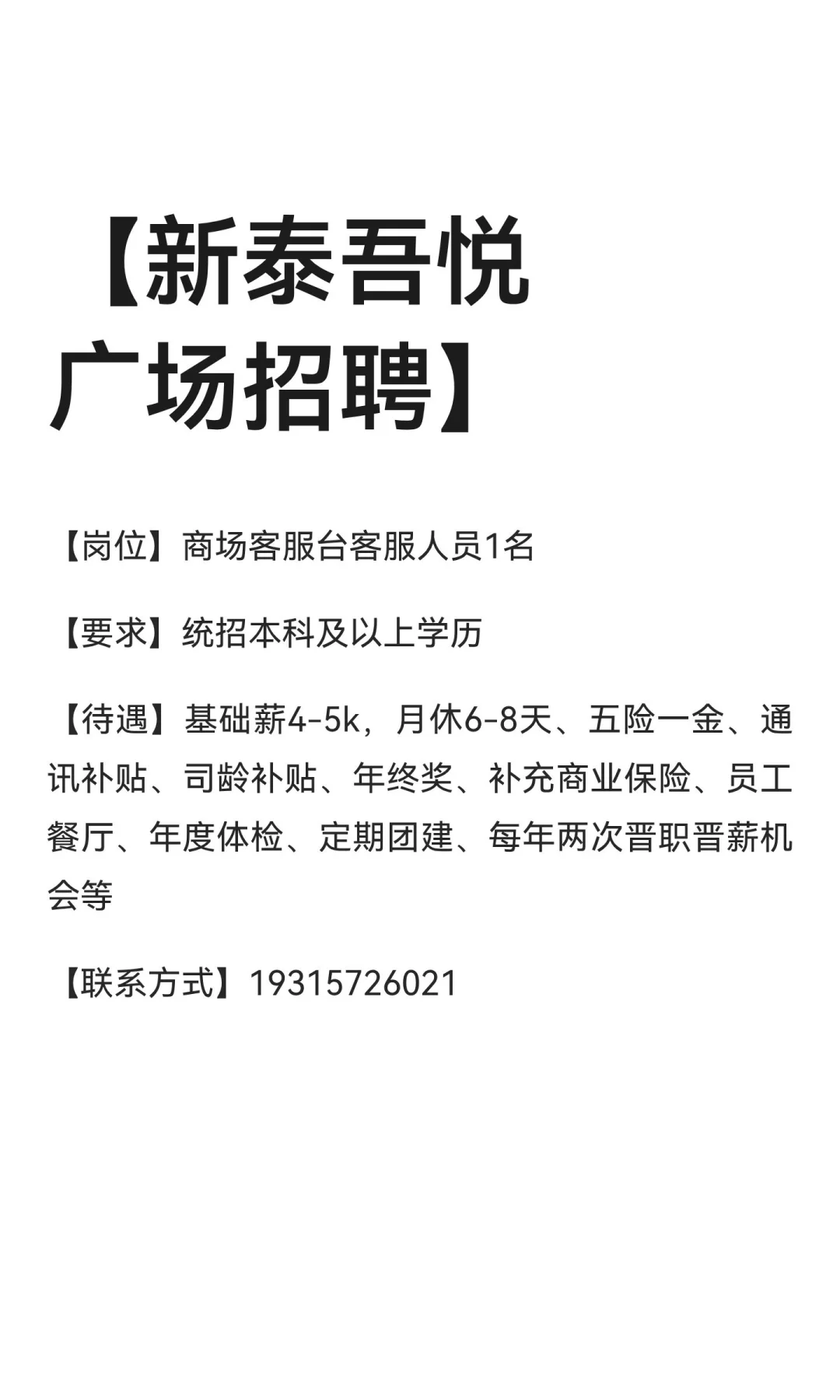 【新泰吾悦广场招聘】

【岗位】商场客服台客服人员1名

【要求】统招本科及以上学历

【待遇】基础薪4-5k，月休6-8天、五险一金、通讯补贴、司龄补贴、年终奖、补充商业保险、员工餐厅、年度体检、定期团建、每年两次晋职晋薪机会等

【联系方式】19315726021